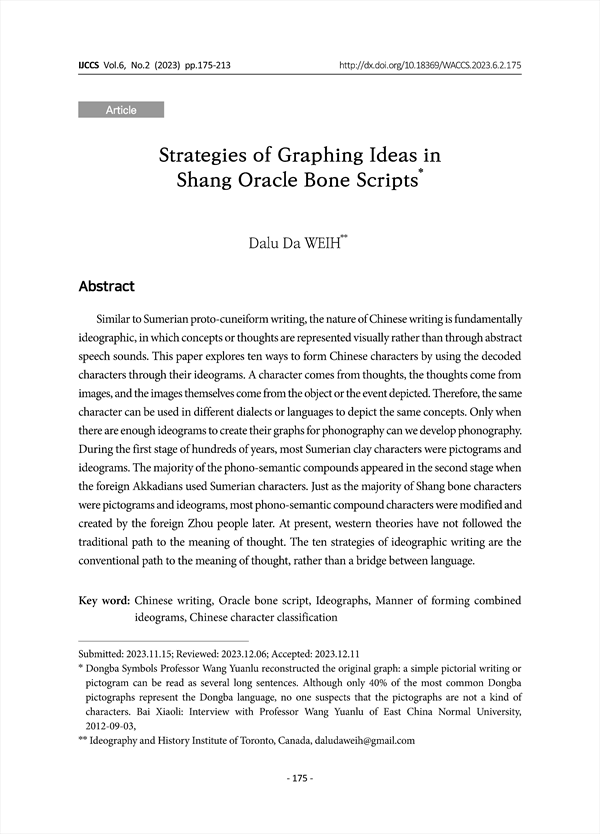 IJCCS Vol.6, No.2 (2023) pp.175-213

http://dx.doi.org/10.18369/WACCS.2023.6.2.175

Article

Strategies of Graphing Ideas in Shang Oracle Bone Scripts*

Dalu Da WEIH**

Abstract

Similar to Sumerian proto-cuneiform writing, the nature of Chinese writing is fundamentally ideographic, in which concepts or thoughts are represented visually rather than through abstract speech sounds. This paper explores ten ways to form Chinese characters by using the decoded characters through their ideograms. A character comes from thoughts, the thoughts come from images, and the images themselves come from the object or the event depicted. Therefore, the same character can be used in different dialects or languages to depict the same concepts. Only when there are enough ideograms to create their graphs for phonography can we develop phonography. During the first stage of hundreds of years, most Sumerian clay characters were pictograms and ideograms. The majority of the phono-semantic compounds appeared in the second stage when the foreign Akkadians used Sumerian characters. Just as the majority of Shang bone characters were pictograms and ideograms, most phono-semantic compound characters were modified and created by the foreign Zhou people later. At present, western theories have not followed the traditional path to the meaning of thought. The ten strategies of ideographic writing are the conventional path to the meaning of thought, rather than a bridge between language.

Key word: Chinese writing, Oracle bone script, Ideographs, Manner of forming combined ideograms, Chinese character classification

Submitted: 2023.11.15; Reviewed: 2023.12.06; Accepted: 2023.12.11
* Dongba Symbols Professor Wang Yuanlu reconstructed the original graph: a simple pictorial writing or pictogram can be read as several long sentences. Although only 40% of the most common Dongba pictographs represent the Dongba language, no one suspects that the pictographs are not a kind of characters. Bai Xiaoli: Interview with Professor Wang Yuanlu of East China Normal University, 2012-09-03,
** Ideography and History Institute of Toronto, Canada, daludaweih@gmail.com

- 175 -